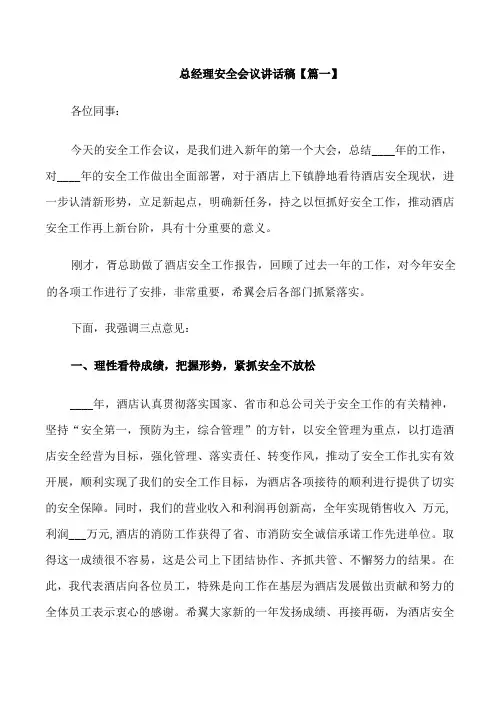 总经理安全会议讲话稿【篇一】

各位同事:

今天的安全工作会议，是我们进入新年的第一个大会，总结____年的工作，对____年的安全工作做出全面部署，对于酒店上下镇静地看待酒店安全现状，进一步认清新形势，立足新起点，明确新任务，持之以恒抓好安全工作，推动酒店安全工作再上新台阶，具有十分重要的意义。

刚才，胥总助做了酒店安全工作报告，回顾了过去一年的工作，对今年安全的各项工作进行了安排，非常重要，希翼会后各部门抓紧落实。

下面，我强调三点意见:

一、理性看待成绩，把握形势，紧抓安全不放松

____年，酒店认真贯彻落实国家、省市和总公司关于安全工作的有关精神，坚持“安全第一，预防为主，综合管理”的方针，以安全管理为重点，以打造酒店安全经营为目标，强化管理、落实责任、转变作风，推动了安全工作扎实有效开展，顺利实现了我们的安全工作目标，为酒店各项接待的顺利进行提供了切实的安全保障。同时，我们的营业收入和利润再创新高，全年实现销售收入 万元,利润___万元,酒店的消防工作获得了省、市消防安全诚信承诺工作先进单位。取得这一成绩很不容易，这是公司上下团结协作、齐抓共管、不懈努力的结果。在此，我代表酒店向各位员工，特殊是向工作在基层为酒店发展做出贡献和努力的全体员工表示衷心的感谢。希翼大家新的一年发扬成绩、再接再砺，为酒店安全